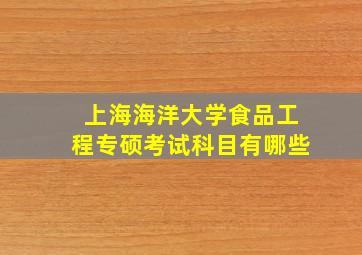 上海海洋大学食品工程专硕考试科目有哪些